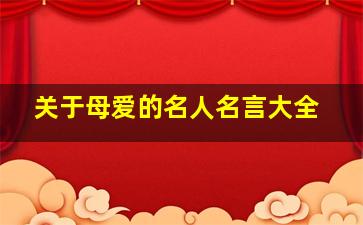 关于母爱的名人名言大全